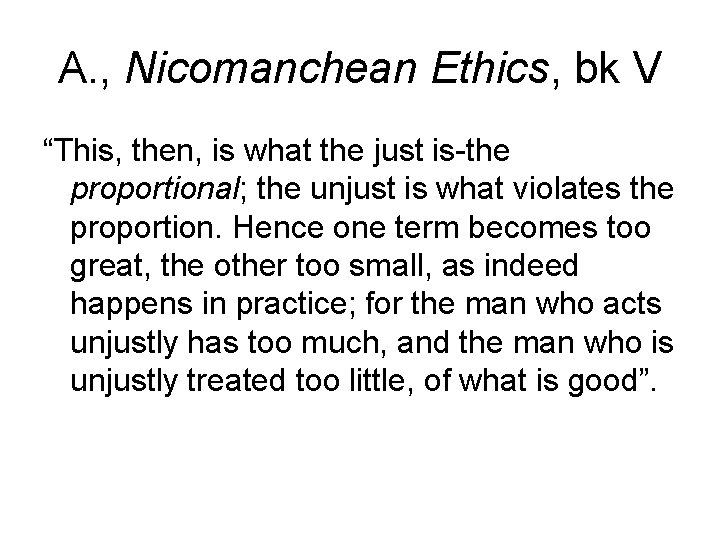 A., Nicomanchean Ethics, bk V

“This, then, is what the just is-the proportional; the unjust is what violates the proportion. Hence one term becomes too great, the other too small, as indeed happens in practice; for the man who acts unjustly has too much, and the man who is unjustly treated too little, of what is good”.